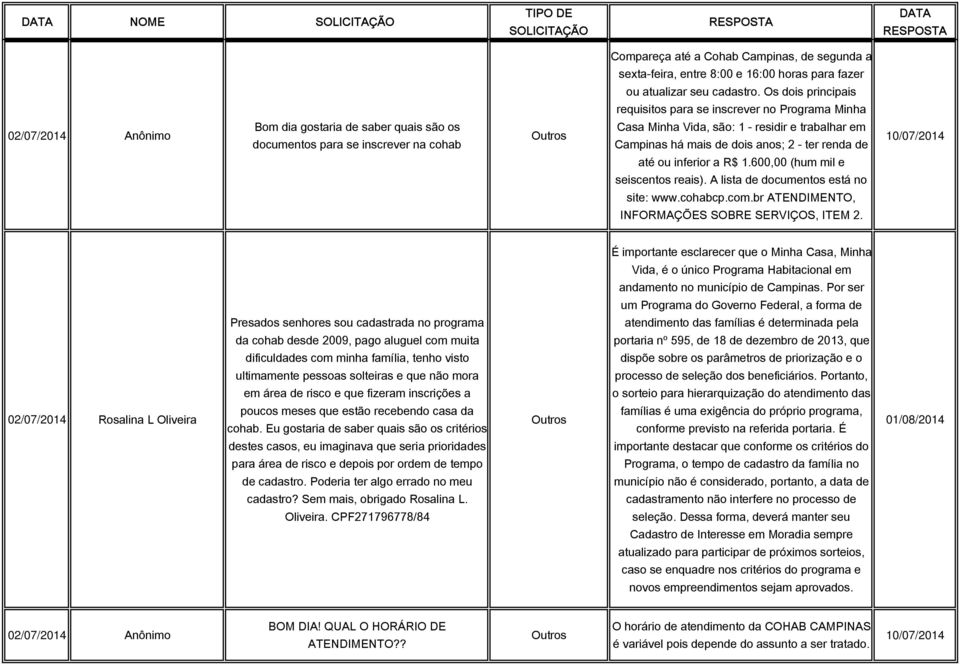 | DATA | NOME | SOLICITAÇÃO | TIPO DE SOLICITAÇÃO | RESPOSTA | DATA RESPOSTA |
|---|---|---|---|---|---|
| 02/07/2014 | Anônimo | Bom dia gostaria de saber quais são os documentos para se inscrever na cohab | Outros | Compareça até a Cohab Campinas, de segunda a sexta-feira, entre 8:00 e 16:00 horas para fazer ou atualizar seu cadastro. Os dois principais requisitos para se inscrever no Programa Minha Casa Minha Vida, são: 1 - residir e trabalhar em Campinas há mais de dois anos; 2 - ter renda de até ou inferior a R$ 1.600,00 (hum mil e seiscentos reais). A lista de documentos está no site: www.cohabcp.com.br ATENDIMENTO, INFORMAÇÕES SOBRE SERVIÇOS, ITEM 2. | 10/07/2014 |
| 02/07/2014 | Rosalina L Oliveira | Presados senhores sou cadastrada no programa da cohab desde 2009, pago aluguel com muita dificuldades com minha família, tenho visto ultimamente pessoas solteiras e que não mora em área de risco e que fizeram inscrições a poucos meses que estão recebendo casa da cohab. Eu gostaria de saber quais são os critérios destes casos, eu imaginava que seria prioridades para área de risco e depois por ordem de tempo de cadastro. Poderia ter algo errado no meu cadastro? Sem mais, obrigado Rosalina L. Oliveira. CPF271796778/84 | Outros | É importante esclarecer que o Minha Casa, Minha Vida, é o único Programa Habitacional em andamento no município de Campinas. Por ser um Programa do Governo Federal, a forma de atendimento das famílias é determinada pela portaria nº 595, de 18 de dezembro de 2013, que dispõe sobre os parâmetros de priorização e o processo de seleção dos beneficiários. Portanto, o sorteio para hierarquização do atendimento das famílias é uma exigência do próprio programa, conforme previsto na referida portaria. É importante destacar que conforme os critérios do Programa, o tempo de cadastro da família no município não é considerado, portanto, a data de cadastramento não interfere no processo de seleção. Dessa forma, deverá manter seu Cadastro de Interesse em Moradia sempre atualizado para participar de próximos sorteios, caso se enquadre nos critérios do programa e novos empreendimentos sejam aprovados. | 01/08/2014 |
| 02/07/2014 | Anônimo | BOM DIA! QUAL O HORÁRIO DE ATENDIMENTO?? | Outros | O horário de atendimento da COHAB CAMPINAS é variável pois depende do assunto a ser tratado. | 10/07/2014 |